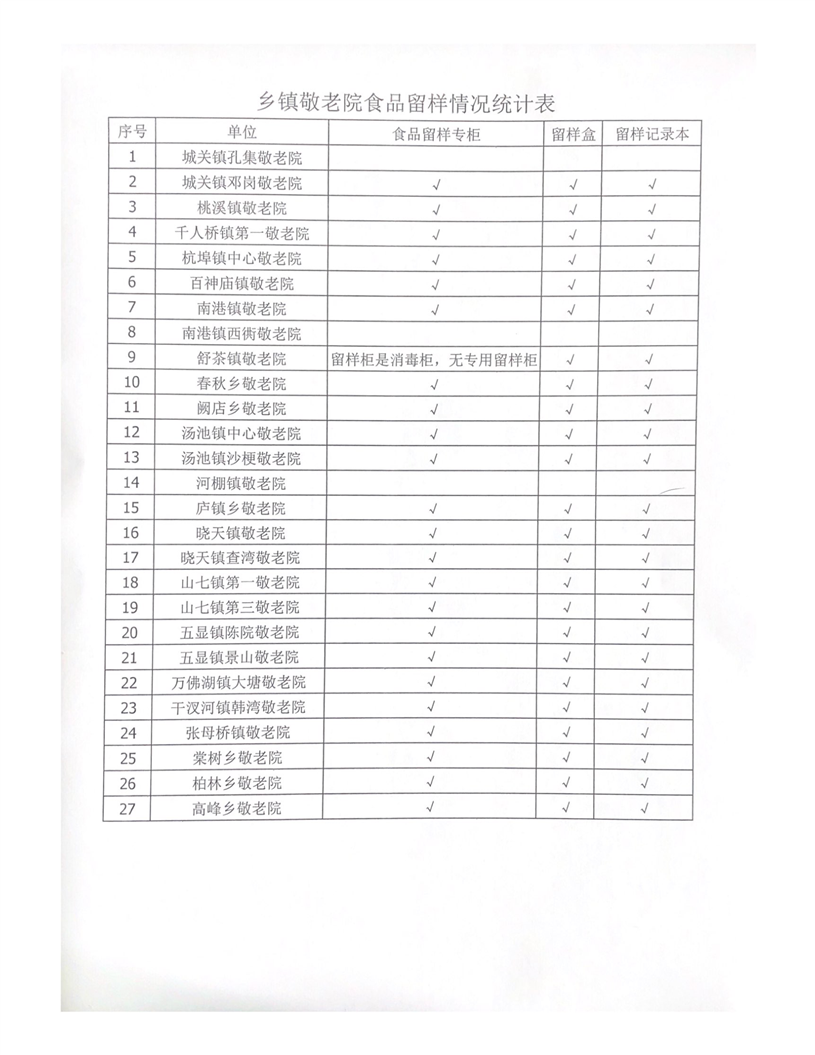 乡镇敬老院食品留样情况统计表

| 序号 | 单位 | 食品留样专柜 | 留样盒 | 留样记录本 |
|---|---|---|---|---|
| 1 | 城关镇孔集敬老院 | | | |
| 2 | 城关镇邓岗敬老院 | √ | √ | √ |
| 3 | 桃溪镇敬老院 | √ | √ | √ |
| 4 | 千人桥镇第一敬老院 | √ | √ | √ |
| 5 | 杭埠镇中心敬老院 | √ | √ | √ |
| 6 | 百神庙镇敬老院 | √ | √ | √ |
| 7 | 南港镇敬老院 | √ | √ | √ |
| 8 | 南港镇西衖敬老院 | | | |
| 9 | 舒茶镇敬老院 | 留样柜是消毒柜，无专用留样柜 | √ | √ |
| 10 | 春秋乡敬老院 | √ | √ | √ |
| 11 | 阙店乡敬老院 | √ | √ | √ |
| 12 | 汤池镇中心敬老院 | √ | √ | √ |
| 13 | 汤池镇沙梗敬老院 | √ | √ | √ |
| 14 | 河棚镇敬老院 | | | |
| 15 | 庐镇乡敬老院 | √ | √ | √ |
| 16 | 晓天镇敬老院 | √ | √ | √ |
| 17 | 晓天镇查湾敬老院 | √ | √ | √ |
| 18 | 山七镇第一敬老院 | √ | √ | √ |
| 19 | 山七镇第三敬老院 | √ | √ | √ |
| 20 | 五显镇陈院敬老院 | √ | √ | √ |
| 21 | 五显镇景山敬老院 | √ | √ | √ |
| 22 | 万佛湖镇大塘敬老院 | √ | √ | √ |
| 23 | 干汊河镇韩湾敬老院 | √ | √ | √ |
| 24 | 张母桥镇敬老院 | √ | √ | √ |
| 25 | 棠树乡敬老院 | √ | √ | √ |
| 26 | 柏林乡敬老院 | √ | √ | √ |
| 27 | 高峰乡敬老院 | √ | √ | √ |